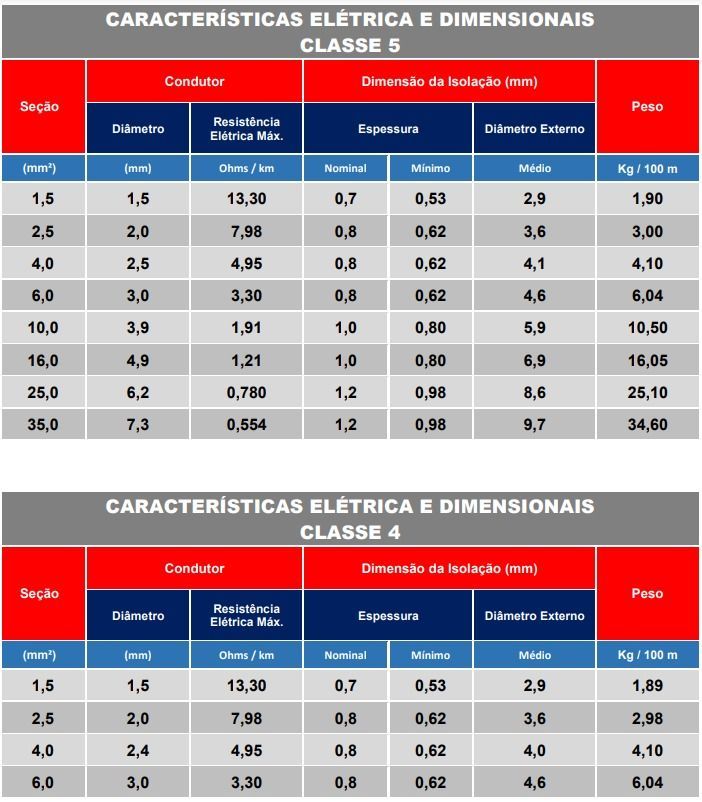 CARACTERÍSTICAS ELÉTRICA E DIMENSIONAIS
CLASSE 5

| Seção | Condutor | | Dimensão da Isolação (mm) | | | Peso |
|---|---|---|---|---|---|---|
| | Diâmetro | Resistência Elétrica Máx. | Espessura | | Diâmetro Externo | |
| (mm²) | (mm) | Ohms / km | Nominal | Mínimo | Médio | Kg / 100 m |
| 1,5 | 1,5 | 13,30 | 0,7 | 0,53 | 2,9 | 1,90 |
| 2,5 | 2,0 | 7,98 | 0,8 | 0,62 | 3,6 | 3,00 |
| 4,0 | 2,5 | 4,95 | 0,8 | 0,62 | 4,1 | 4,10 |
| 6,0 | 3,0 | 3,30 | 0,8 | 0,62 | 4,6 | 6,04 |
| 10,0 | 3,9 | 1,91 | 1,0 | 0,80 | 5,9 | 10,50 |
| 16,0 | 4,9 | 1,21 | 1,0 | 0,80 | 6,9 | 16,05 |
| 25,0 | 6,2 | 0,780 | 1,2 | 0,98 | 8,6 | 25,10 |
| 35,0 | 7,3 | 0,554 | 1,2 | 0,98 | 9,7 | 34,60 |

CARACTERÍSTICAS ELÉTRICA E DIMENSIONAIS
CLASSE 4

| Seção | Condutor | | Dimensão da Isolação (mm) | | | Peso |
|---|---|---|---|---|---|---|
| | Diâmetro | Resistência Elétrica Máx. | Espessura | | Diâmetro Externo | |
| (mm²) | (mm) | Ohms / km | Nominal | Mínimo | Médio | Kg / 100 m |
| 1,5 | 1,5 | 13,30 | 0,7 | 0,53 | 2,9 | 1,89 |
| 2,5 | 2,0 | 7,98 | 0,8 | 0,62 | 3,6 | 2,98 |
| 4,0 | 2,4 | 4,95 | 0,8 | 0,62 | 4,0 | 4,10 |
| 6,0 | 3,0 | 3,30 | 0,8 | 0,62 | 4,6 | 6,04 |